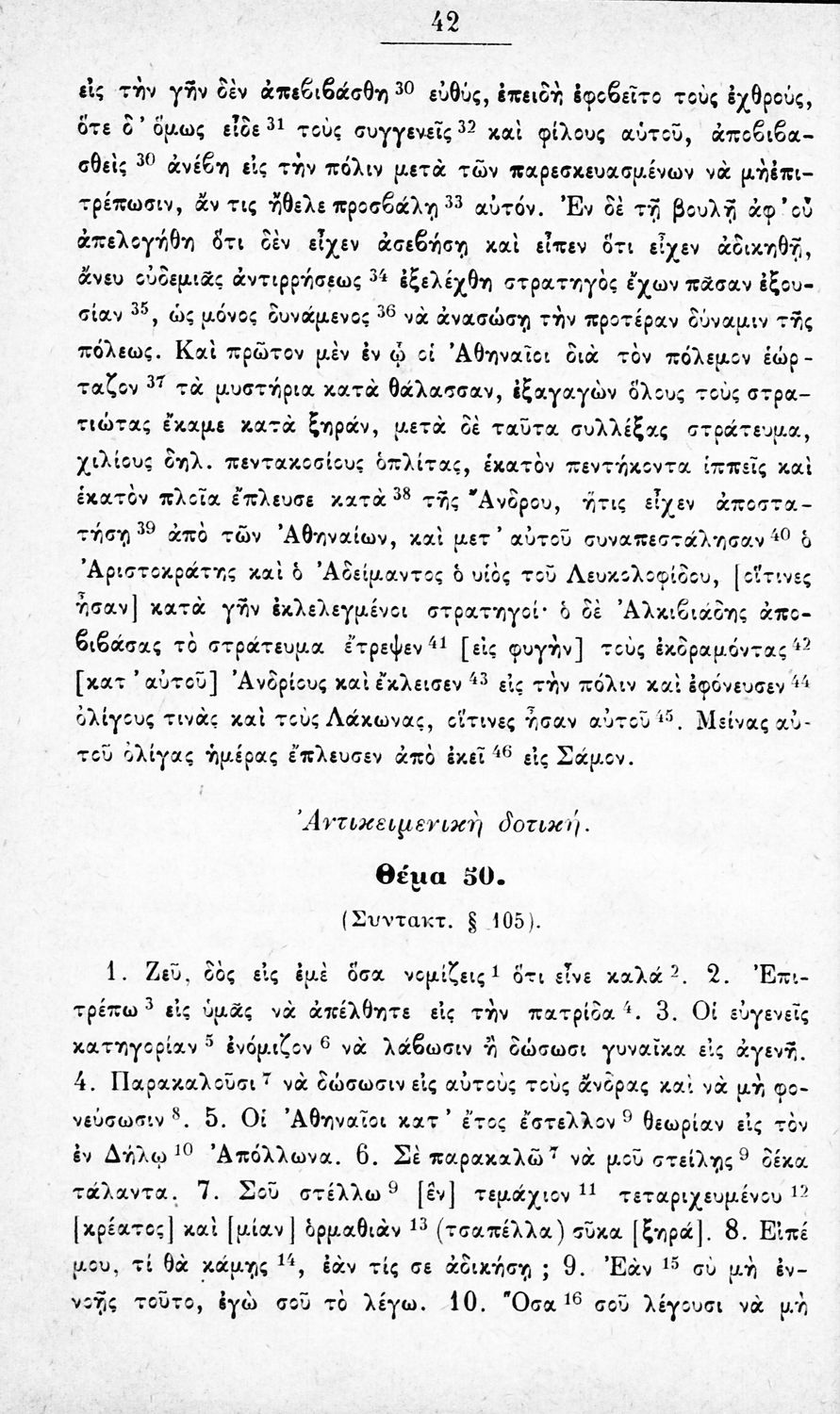 42

εἰς τὴν γῆν δὲν ἀπεβιβάσθη $^{30}$ εὐθύς, ἐπειδὴ ἐφοβεῖτο τοὺς ἐχθρούς, ὅτε δ' ὅμως εἶδε $^{31}$ τοὺς συγγενεῖς $^{32}$ καὶ φίλους αὐτοῦ, ἀποβιβασθεὶς $^{30}$ ἀνέβη εἰς τὴν πόλιν μετὰ τῶν παρεσκευασμένων νὰ μὴ ἐπιτρέπωσιν, ἄν τις ἤθελε προσβάλῃ $^{33}$ αὐτόν. Ἐν δὲ τῇ βουλῇ ἀφ' οὗ ἀπελογήθη ὅτι δὲν εἶχεν ἀσεβήσῃ καὶ εἶπεν ὅτι εἶχεν ἀδικηθῇ, ἄνευ οὐδεμιᾶς ἀντιρρήσεως $^{34}$ ἐξελέχθη στρατηγὸς ἔχων πᾶσαν ἐξουσίαν $^{35}$, ὡς μόνος δυνάμενος $^{36}$ νὰ ἀνασώσῃ τὴν προτέραν δύναμιν τῆς πόλεως. Καὶ πρῶτον μὲν ἐν ᾧ οἱ Ἀθηναῖοι διὰ τὸν πόλεμον ἑώρταζον $^{37}$ τὰ μυστήρια κατὰ θάλασσαν, ἐξαγαγὼν ὅλους τοὺς στρατιώτας ἔκαμε κατὰ ξηράν, μετὰ δὲ ταῦτα συλλέξας στράτευμα, χιλίους δηλ. πεντακοσίους ὁπλίτας, ἑκατὸν πεντήκοντα ἱππεῖς καὶ ἑκατὸν πλοῖα ἔπλευσε κατὰ $^{38}$ τῆς Ἄνδρου, ἥτις εἶχεν ἀποστατήσῃ $^{39}$ ἀπὸ τῶν Ἀθηναίων, καὶ μετ' αὐτοῦ συναπεστάλησαν $^{40}$ ὁ Ἀριστοκράτης καὶ ὁ Ἀδείμαντος ὁ υἱὸς τοῦ Λευκολοφίδου, [οἵτινες ἦσαν] κατὰ γῆν ἐκλελεγμένοι στρατηγοί· ὁ δὲ Ἀλκιβιάδης ἀποβιβάσας τὸ στράτευμα ἔτρεψεν $^{41}$ [εἰς φυγὴν] τοὺς ἐκδραμόντας $^{42}$ [κατ' αὐτοῦ] Ἀνδρίους καὶ ἔκλεισεν $^{43}$ εἰς τὴν πόλιν καὶ ἐφόνευσεν $^{44}$ ὀλίγους τινὰς καὶ τοὺς Λάκωνας, οἵτινες ἦσαν αὐτοῦ $^{45}$. Μείνας αὐτοῦ ὀλίγας ἡμέρας ἔπλευσεν ἀπὸ ἐκεῖ $^{46}$ εἰς Σάμον.

Ἀντικειμενικὴ δοτική.

Θέμα 50.

(Συντακτ. § 105).

1. Ζεῦ, δὸς εἰς ἐμὲ ὅσα νομίζεις $^{1}$ ὅτι εἶνε καλά $^{2}$. 2. Ἐπιτρέπω $^{3}$ εἰς ὑμᾶς νὰ ἀπέλθητε εἰς τὴν πατρίδα $^{4}$. 3. Οἱ εὐγενεῖς κατηγορίαν $^{5}$ ἐνόμιζον $^{6}$ νὰ λάβωσιν ἢ δώσωσι γυναῖκα εἰς ἀγενῆ. 4. Παρακαλοῦσι $^{7}$ νὰ δώσωσιν εἰς αὐτοὺς τοὺς ἄνδρας καὶ νὰ μὴ φονεύσωσιν $^{8}$. 5. Οἱ Ἀθηναῖοι κατ' ἔτος ἔστελλον $^{9}$ θεωρίαν εἰς τὸν ἐν Δήλῳ $^{10}$ Ἀπόλλωνα. 6. Σὲ παρακαλῶ $^{7}$ νὰ μοῦ στείλῃς $^{9}$ δέκα τάλαντα. 7. Σοῦ στέλλω $^{9}$ [ἓν] τεμάχιον $^{11}$ τεταριχευμένου $^{12}$ [κρέατος] καὶ [μίαν] ὁρμαθιὰν $^{13}$ (τσαπέλλα) σῦκα [ξηρά]. 8. Εἰπέ μου, τί θὰ κάμῃς $^{14}$, ἐὰν τίς σε ἀδικήσῃ; 9. Ἐὰν $^{15}$ σὺ μὴ ἐννοῇς τοῦτο, ἐγὼ σοῦ τὸ λέγω. 10. Ὅσα $^{16}$ σοῦ λέγουσι νὰ μὴ